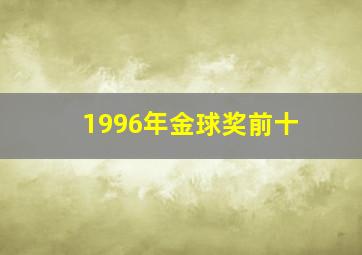 1996年金球奖前十